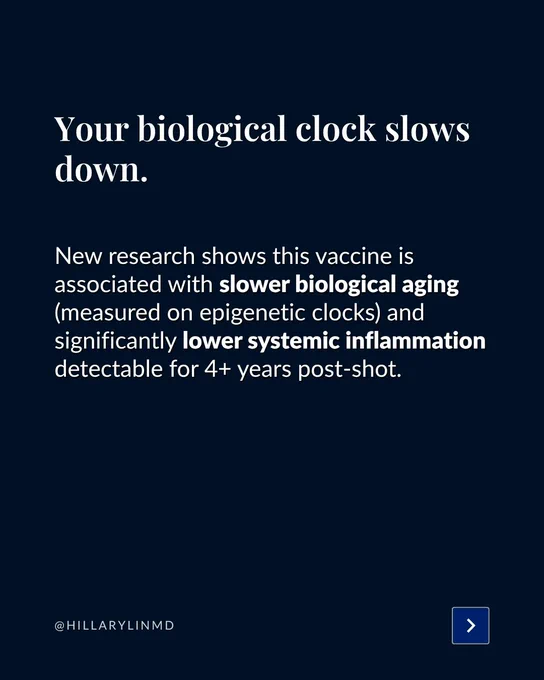 Your biological clock slows down.

New research shows this vaccine is associated with slower biological aging (measured on epigenetic clocks) and significantly lower systemic inflammation detectable for 4+ years post-shot.

@HILLARYLINMD

>